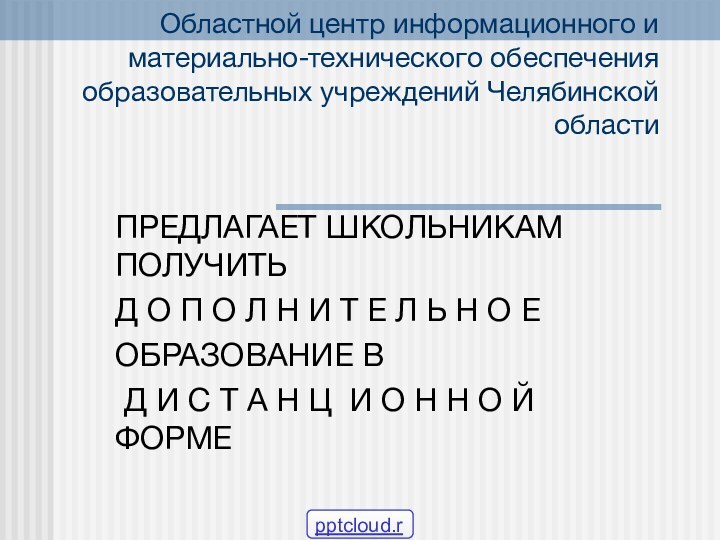 Областной центр информационного и материально-технического обеспечения образовательных учреждений Челябинской области

ПРЕДЛАГАЕТ ШКОЛЬНИКАМ ПОЛУЧИТЬ

Д О П О Л Н И Т Е Л Ь Н О Е

ОБРАЗОВАНИЕ В

Д И С Т А Н Ц И О Н Н О Й ФОРМЕ

pptcloud.r